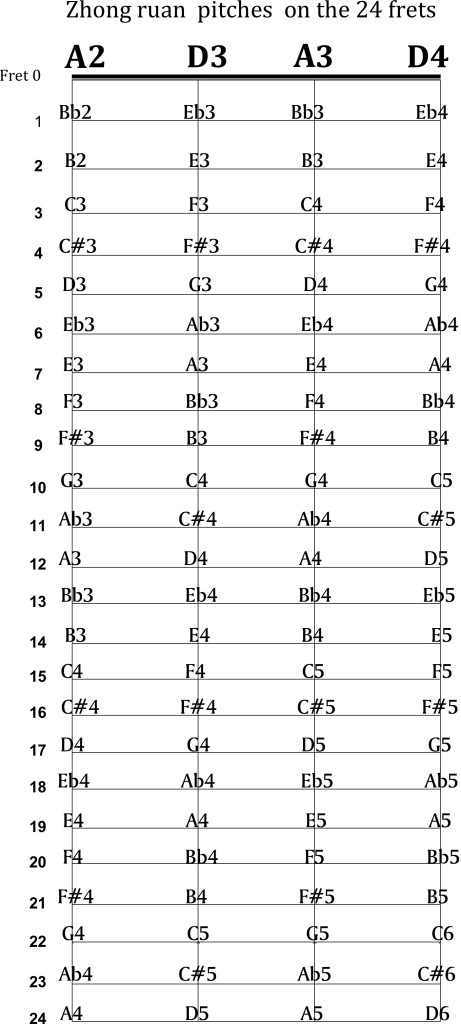 Zhong ruan pitches on the 24 frets

| Fret 0 | A2 | D3 | A3 | D4 |
|---|---|---|---|---|
| 1 | Bb2 | Eb3 | Bb3 | Eb4 |
| 2 | B2 | E3 | B3 | E4 |
| 3 | C3 | F3 | C4 | F4 |
| 4 | C#3 | F#3 | C#4 | F#4 |
| 5 | D3 | G3 | D4 | G4 |
| 6 | Eb3 | Ab3 | Eb4 | Ab4 |
| 7 | E3 | A3 | E4 | A4 |
| 8 | F3 | Bb3 | F4 | Bb4 |
| 9 | F#3 | B3 | F#4 | B4 |
| 10 | G3 | C4 | G4 | C5 |
| 11 | Ab3 | C#4 | Ab4 | C#5 |
| 12 | A3 | D4 | A4 | D5 |
| 13 | Bb3 | Eb4 | Bb4 | Eb5 |
| 14 | B3 | E4 | B4 | E5 |
| 15 | C4 | F4 | C5 | F5 |
| 16 | C#4 | F#4 | C#5 | F#5 |
| 17 | D4 | G4 | D5 | G5 |
| 18 | Eb4 | Ab4 | Eb5 | Ab5 |
| 19 | E4 | A4 | E5 | A5 |
| 20 | F4 | Bb4 | F5 | Bb5 |
| 21 | F#4 | B4 | F#5 | B5 |
| 22 | G4 | C5 | G5 | C6 |
| 23 | Ab4 | C#5 | Ab5 | C#6 |
| 24 | A4 | D5 | A5 | D6 |